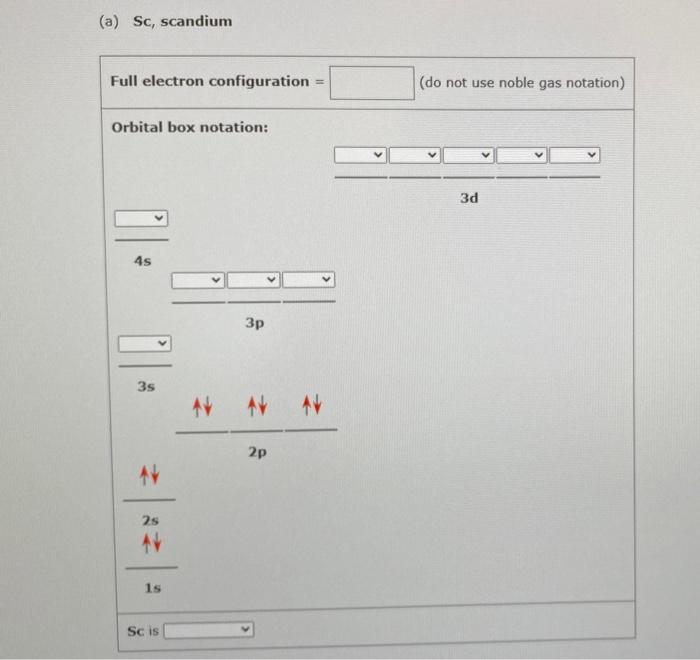 (a) Sc, scandium

Full electron configuration = (do not use noble gas notation)

Orbital box notation:

3d

4s

3p

3s

↑↓ ↑↓ ↑↓

2p

↑↓

2s

↑↓

1s

Sc is